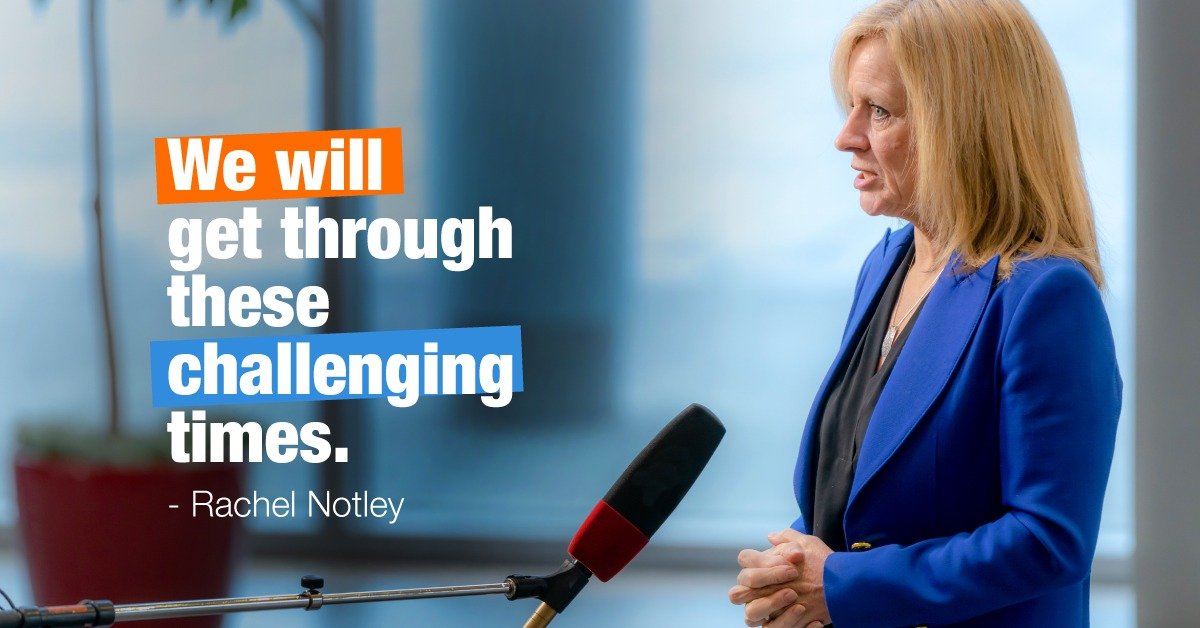 We will get through these challenging times.

- Rachel Notley